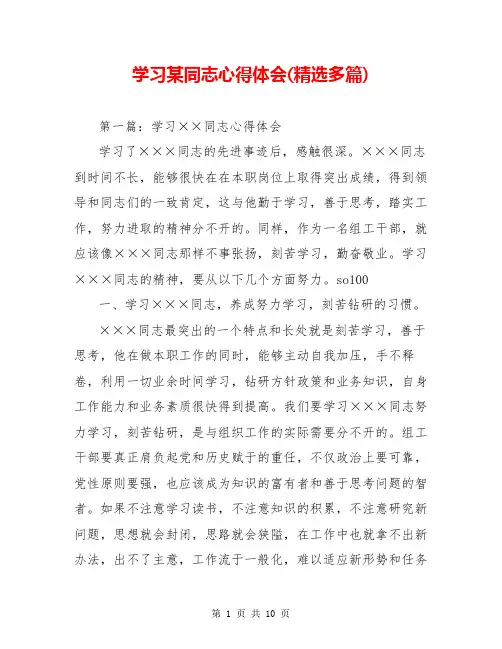 学习某同志心得体会(精选多篇)

第一篇：学习××同志心得体会

学习了×××同志的先进事迹后，感触很深。×××同志到时间不长，能够很快在在本职岗位上取得突出成绩，得到领导和同志们的一致肯定，这与他勤于学习，善于思考，踏实工作，努力进取的精神分不开的。同样，作为一名组工干部，就应该像×××同志那样不事张扬，刻苦学习，勤奋敬业。学习×××同志的精神，要从以下几个方面努力。so100

一、学习×××同志，养成努力学习，刻苦钻研的习惯。

×××同志最突出的一个特点和长处就是刻苦学习，善于思考，他在做本职工作的同时，能够主动自我加压，手不释卷，利用一切业余时间学习，钻研方针政策和业务知识，自身工作能力和业务素质很快得到提高。我们要学习×××同志努力学习，刻苦钻研，是与组织工作的实际需要分不开的。组工干部要真正肩负起党和历史赋于的重任，不仅政治上要可靠，党性原则要强，也应该成为知识的富有者和善于思考问题的智者。如果不注意学习读书，不注意知识的积累，不注意研究新问题，思想就会封闭，思路就会狭隘，在工作中也就拿不出新办法，出不了主意，工作流于一般化，难以适应新形势和任务

第 1 页 共 10 页